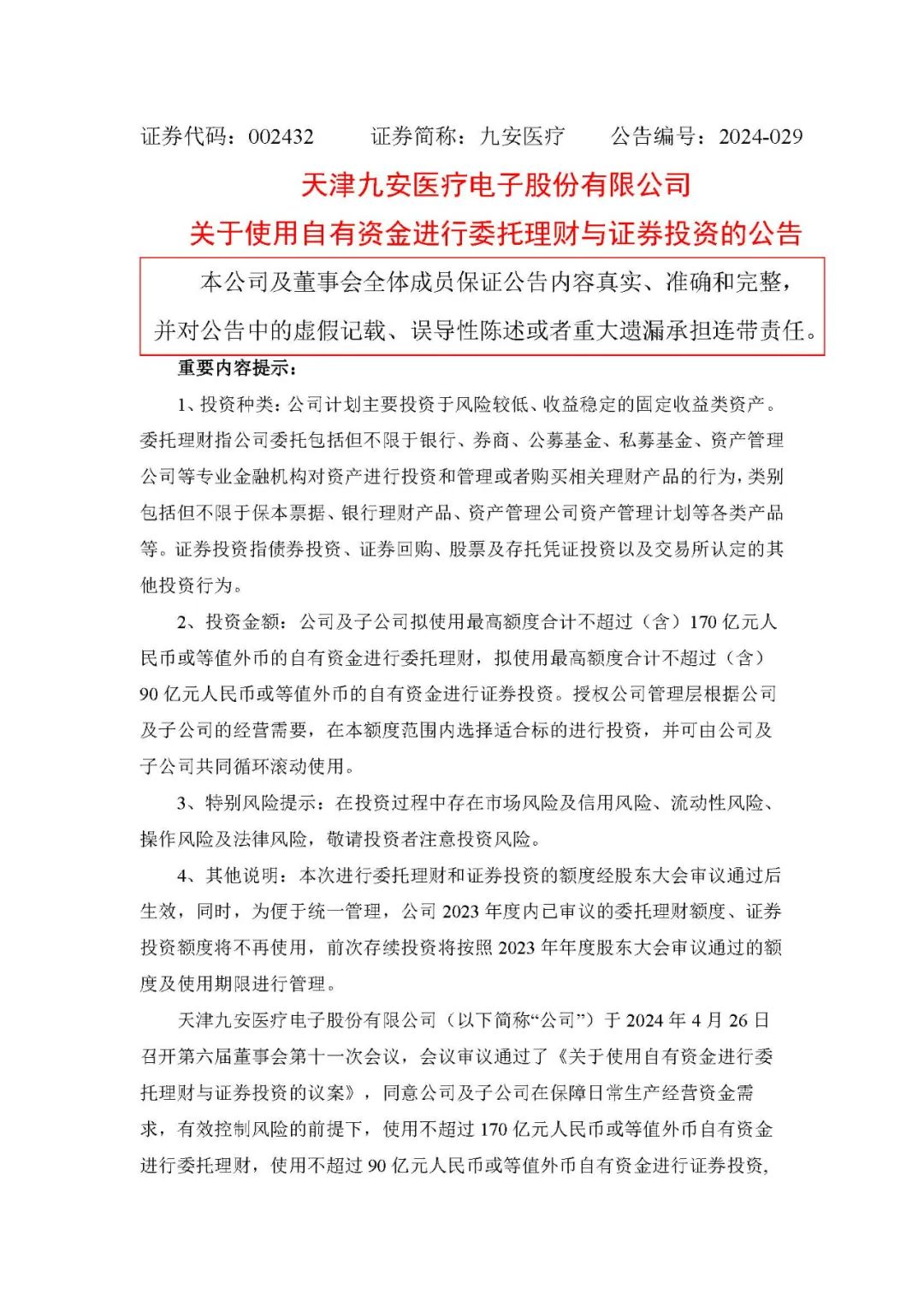 证券代码：002432　　证券简称：九安医疗　　公告编号：2024-029

天津九安医疗电子股份有限公司

关于使用自有资金进行委托理财与证券投资的公告

本公司及董事会全体成员保证公告内容真实、准确和完整，并对公告中的虚假记载、误导性陈述或者重大遗漏承担连带责任。

重要内容提示：

1、投资种类：公司计划主要投资于风险较低、收益稳定的固定收益类资产。委托理财指公司委托包括但不限于银行、券商、公募基金、私募基金、资产管理公司等专业金融机构对资产进行投资和管理或者购买相关理财产品的行为，类别包括但不限于保本票据、银行理财产品、资产管理公司资产管理计划等各类产品等。证券投资指债券投资、证券回购、股票及存托凭证投资以及交易所认定的其他投资行为。

2、投资金额：公司及子公司拟使用最高额度合计不超过（含）170 亿元人民币或等值外币的自有资金进行委托理财，拟使用最高额度合计不超过（含）90 亿元人民币或等值外币的自有资金进行证券投资。授权公司管理层根据公司及子公司的经营需要，在本额度范围内选择适合标的进行投资，并可由公司及子公司共同循环滚动使用。

3、特别风险提示：在投资过程中存在市场风险及信用风险、流动性风险、操作风险及法律风险，敬请投资者注意投资风险。

4、其他说明：本次进行委托理财和证券投资的额度经股东大会审议通过后生效，同时，为便于统一管理，公司 2023 年度内已审议的委托理财额度、证券投资额度将不再使用，前次存续投资将按照 2023 年年度股东大会审议通过的额度及使用期限进行管理。

天津九安医疗电子股份有限公司（以下简称“公司”）于 2024 年 4 月 26 日召开第六届董事会第十一次会议，会议审议通过了《关于使用自有资金进行委托理财与证券投资的议案》，同意公司及子公司在保障日常生产经营资金需求，有效控制风险的前提下，使用不超过 170 亿元人民币或等值外币自有资金进行委托理财，使用不超过 90 亿元人民币或等值外币自有资金进行证券投资，